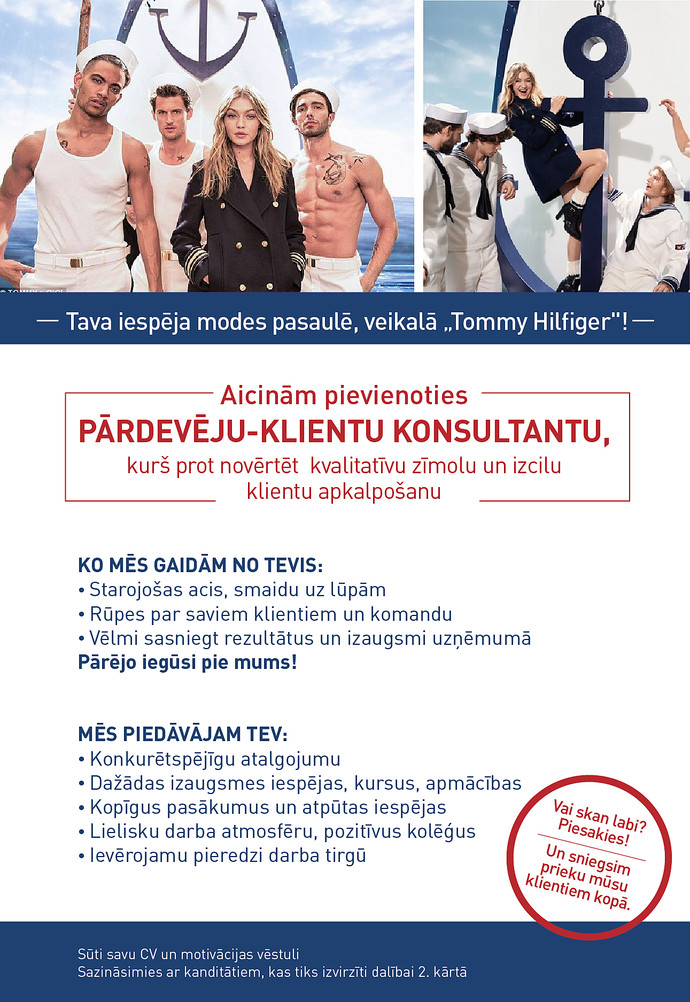 — Tava iespēja modes pasaulē, veikalā „Tommy Hilfiger"! —

Aicinām pievienoties
PĀRDEVĒJU-KLIENTU KONSULTANTU,
kurš prot novērtēt kvalitatīvu zīmolu un izcilu klientu apkalpošanu

KO MĒS GAIDĀM NO TEVIS:
• Starojošas acis, smaidu uz lūpām
• Rūpes par saviem klientiem un komandu
• Vēlmi sasniegt rezultātus un izaugsmi uzņēmumā
Pārējo iegūsi pie mums!

MĒS PIEDĀVĀJAM TEV:
• Konkurētspējīgu atalgojumu
• Dažādas izaugsmes iespējas, kursus, apmācības
• Kopīgus pasākumus un atpūtas iespējas
• Lielisku darba atmosfēru, pozitīvus kolēģus
• Ievērojamu pieredzi darba tirgū

Vai skan labi? Piesakies!
Un sniegsim prieku mūsu klientiem kopā.

Sūti savu CV un motivācijas vēstuli
Sazināsimies ar kanditātiem, kas tiks izvirzīti dalībai 2. kārtā